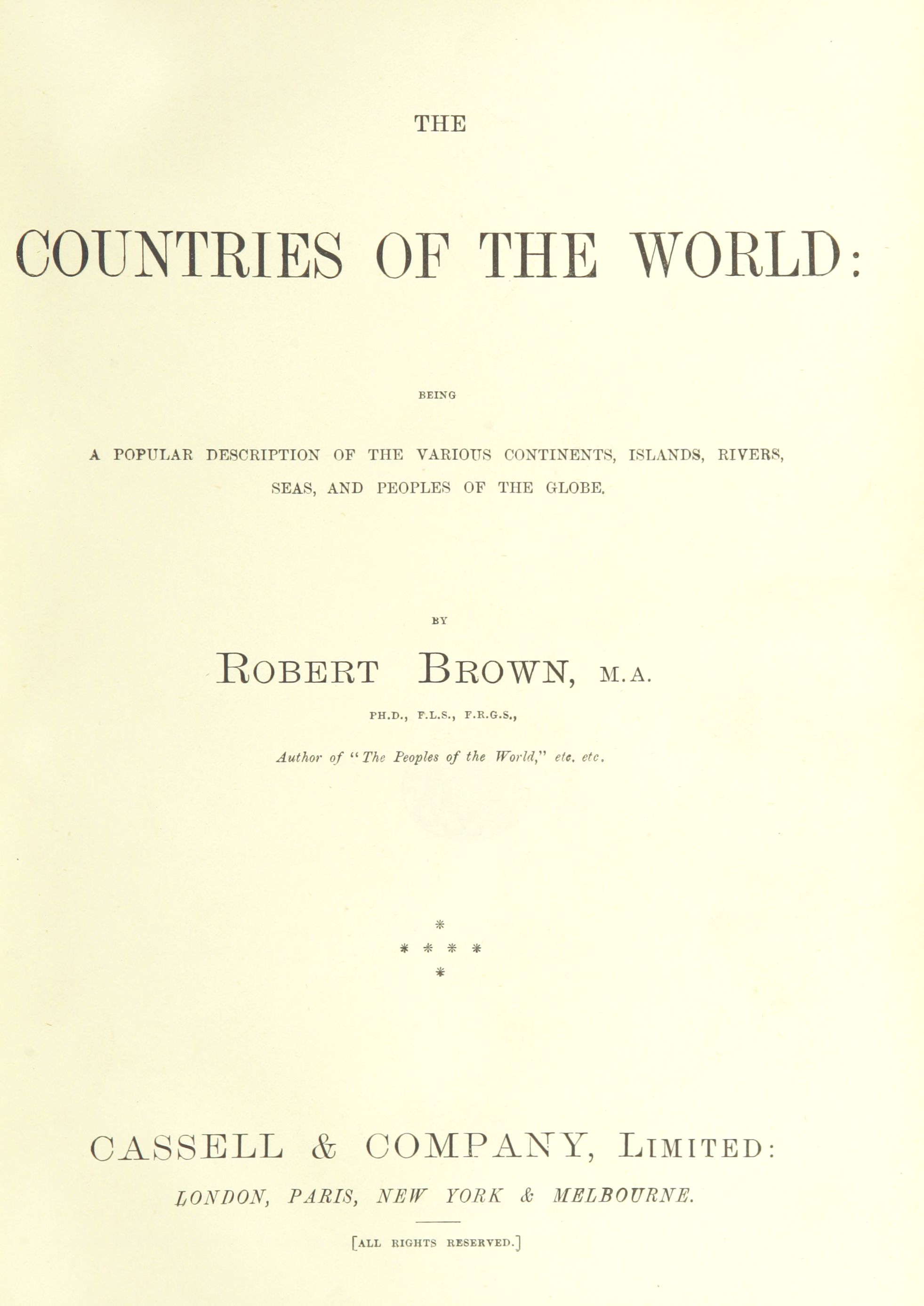 THE

COUNTRIES OF THE WORLD:

BEING

A POPULAR DESCRIPTION OF THE VARIOUS CONTINENTS, ISLANDS, RIVERS, SEAS, AND PEOPLES OF THE GLOBE.

BY

ROBERT BROWN, M.A.

PH.D., F.L.S., F.R.G.S.,

Author of "The Peoples of the World," etc. etc.

*
* * * *
*

CASSELL & COMPANY, LIMITED:

LONDON, PARIS, NEW YORK & MELBOURNE.

[ALL RIGHTS RESERVED.]